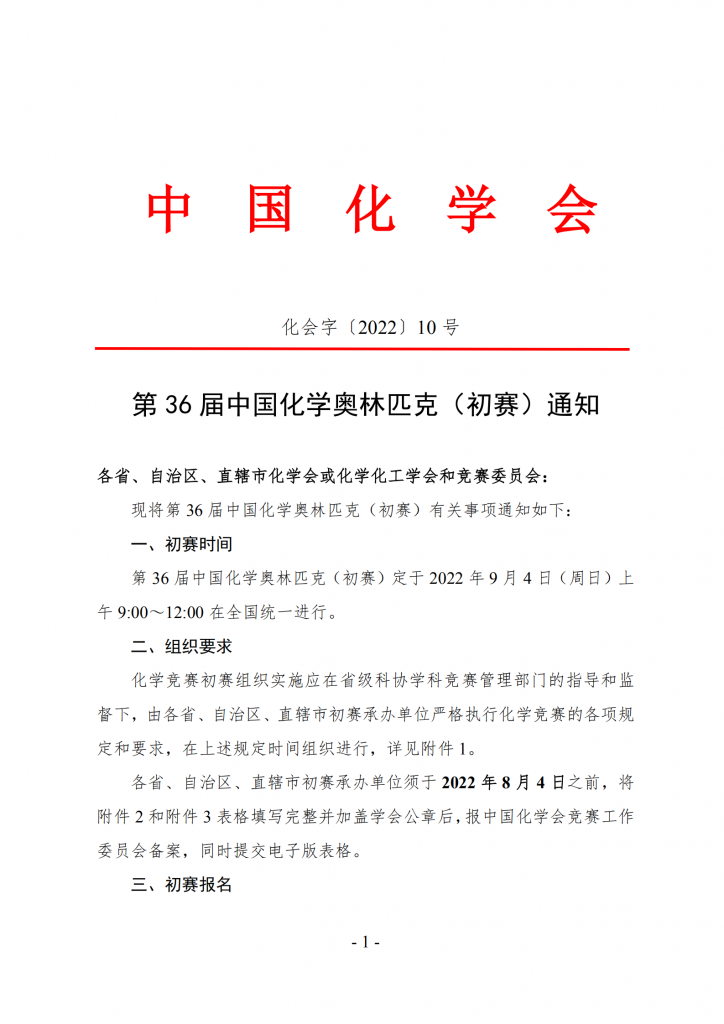 中 国 化 学 会

化会字〔2022〕10 号

第 36 届中国化学奥林匹克（初赛）通知

各省、自治区、直辖市化学会或化学化工学会和竞赛委员会：

现将第 36 届中国化学奥林匹克（初赛）有关事项通知如下：

一、初赛时间

第 36 届中国化学奥林匹克（初赛）定于 2022 年 9 月 4 日（周日）上午 9:00～12:00 在全国统一进行。

二、组织要求

化学竞赛初赛组织实施应在省级科协学科竞赛管理部门的指导和监督下，由各省、自治区、直辖市初赛承办单位严格执行化学竞赛的各项规定和要求，在上述规定时间组织进行，详见附件 1。

各省、自治区、直辖市初赛承办单位须于 2022 年 8 月 4 日之前，将附件 2 和附件 3 表格填写完整并加盖学会公章后，报中国化学会竞赛工作委员会备案，同时提交电子版表格。

三、初赛报名

- 1 -